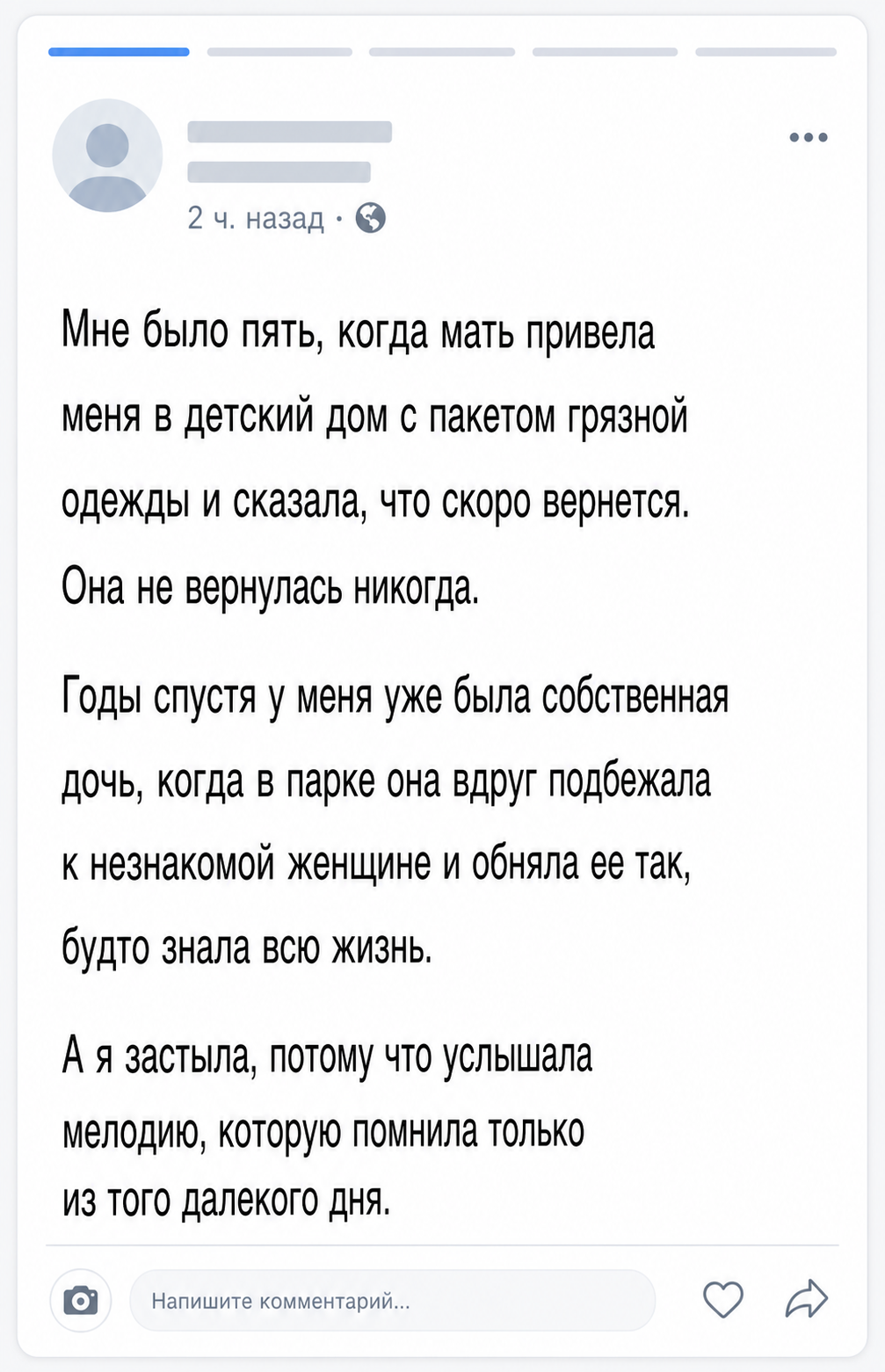 2 ч. назад ·

Мне было пять, когда мать привела меня в детский дом с пакетом грязной одежды и сказала, что скоро вернется. Она не вернулась никогда.

Годы спустя у меня уже была собственная дочь, когда в парке она вдруг подбежала к незнакомой женщине и обняла ее так, будто знала всю жизнь.

А я застыла, потому что услышала мелодию, которую помнила только из того далекого дня.

Напишите комментарий...